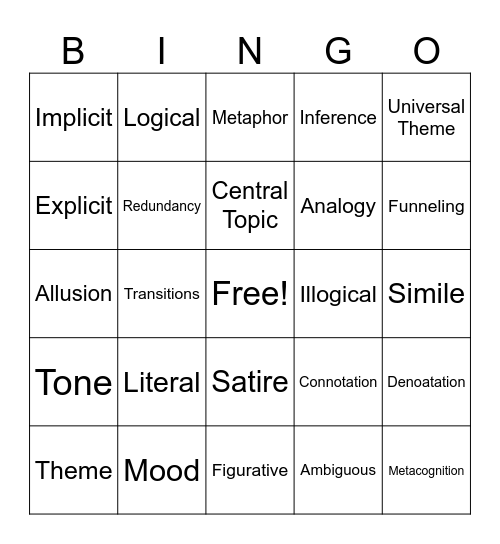 | B | I | N | G | O |
|---|---|---|---|---|
| Implicit | Logical | Metaphor | Inference | Universal Theme |
| Explicit | Redundancy | Central Topic | Analogy | Funneling |
| Allusion | Transitions | Free! | Illogical | Simile |
| Tone | Literal | Satire | Connotation | Denoatation |
| Theme | Mood | Figurative | Ambiguous | Metacognition |